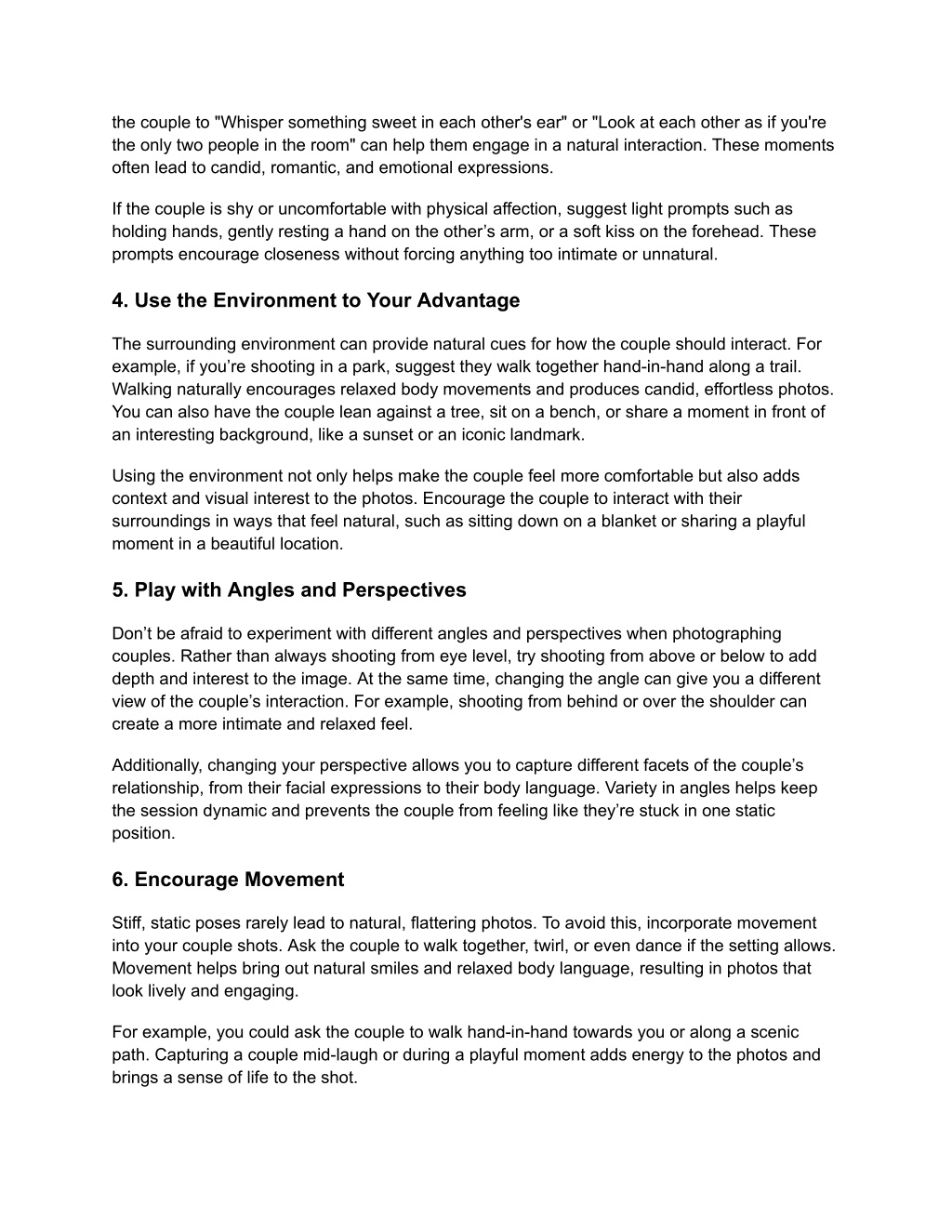 the couple to "Whisper something sweet in each other's ear" or "Look at each other as if you're the only two people in the room" can help them engage in a natural interaction. These moments often lead to candid, romantic, and emotional expressions.

If the couple is shy or uncomfortable with physical affection, suggest light prompts such as holding hands, gently resting a hand on the other’s arm, or a soft kiss on the forehead. These prompts encourage closeness without forcing anything too intimate or unnatural.

4. Use the Environment to Your Advantage

The surrounding environment can provide natural cues for how the couple should interact. For example, if you’re shooting in a park, suggest they walk together hand-in-hand along a trail. Walking naturally encourages relaxed body movements and produces candid, effortless photos. You can also have the couple lean against a tree, sit on a bench, or share a moment in front of an interesting background, like a sunset or an iconic landmark.

Using the environment not only helps make the couple feel more comfortable but also adds context and visual interest to the photos. Encourage the couple to interact with their surroundings in ways that feel natural, such as sitting down on a blanket or sharing a playful moment in a beautiful location.

5. Play with Angles and Perspectives

Don’t be afraid to experiment with different angles and perspectives when photographing couples. Rather than always shooting from eye level, try shooting from above or below to add depth and interest to the image. At the same time, changing the angle can give you a different view of the couple’s interaction. For example, shooting from behind or over the shoulder can create a more intimate and relaxed feel.

Additionally, changing your perspective allows you to capture different facets of the couple’s relationship, from their facial expressions to their body language. Variety in angles helps keep the session dynamic and prevents the couple from feeling like they’re stuck in one static position.

6. Encourage Movement

Stiff, static poses rarely lead to natural, flattering photos. To avoid this, incorporate movement into your couple shots. Ask the couple to walk together, twirl, or even dance if the setting allows. Movement helps bring out natural smiles and relaxed body language, resulting in photos that look lively and engaging.

For example, you could ask the couple to walk hand-in-hand towards you or along a scenic path. Capturing a couple mid-laugh or during a playful moment adds energy to the photos and brings a sense of life to the shot.